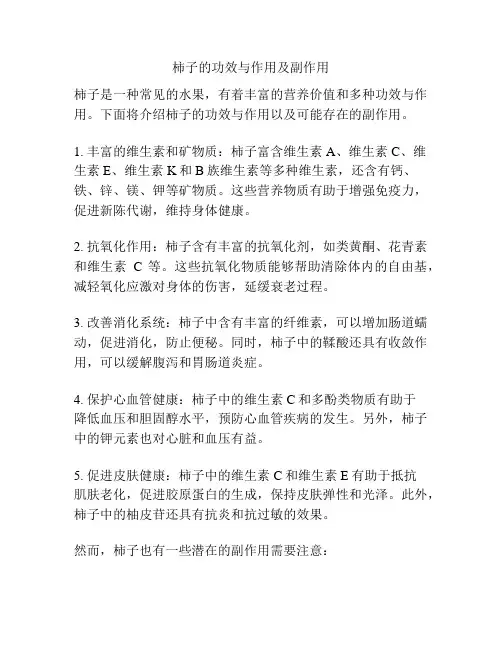 柿子的功效与作用及副作用

柿子是一种常见的水果，有着丰富的营养价值和多种功效与作用。下面将介绍柿子的功效与作用以及可能存在的副作用。

1. 丰富的维生素和矿物质：柿子富含维生素 A、维生素 C、维生素 E、维生素 K 和 B 族维生素等多种维生素，还含有钙、铁、锌、镁、钾等矿物质。这些营养物质有助于增强免疫力，促进新陈代谢，维持身体健康。

2. 抗氧化作用：柿子含有丰富的抗氧化剂，如类黄酮、花青素和维生素 C 等。这些抗氧化物质能够帮助清除体内的自由基，减轻氧化应激对身体的伤害，延缓衰老过程。

3. 改善消化系统：柿子中含有丰富的纤维素，可以增加肠道蠕动，促进消化，防止便秘。同时，柿子中的鞣酸还具有收敛作用，可以缓解腹泻和胃肠道炎症。

4. 保护心血管健康：柿子中的维生素 C 和多酚类物质有助于降低血压和胆固醇水平，预防心血管疾病的发生。另外，柿子中的钾元素也对心脏和血压有益。

5. 促进皮肤健康：柿子中的维生素 C 和维生素 E 有助于抵抗肌肤老化，促进胶原蛋白的生成，保持皮肤弹性和光泽。此外，柿子中的柚皮苷还具有抗炎和抗过敏的效果。

然而，柿子也有一些潜在的副作用需要注意：